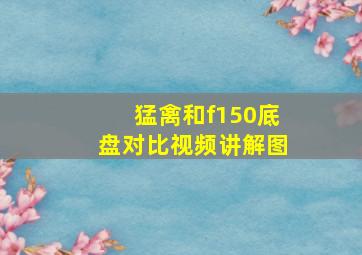 猛禽和f150底盘对比视频讲解图